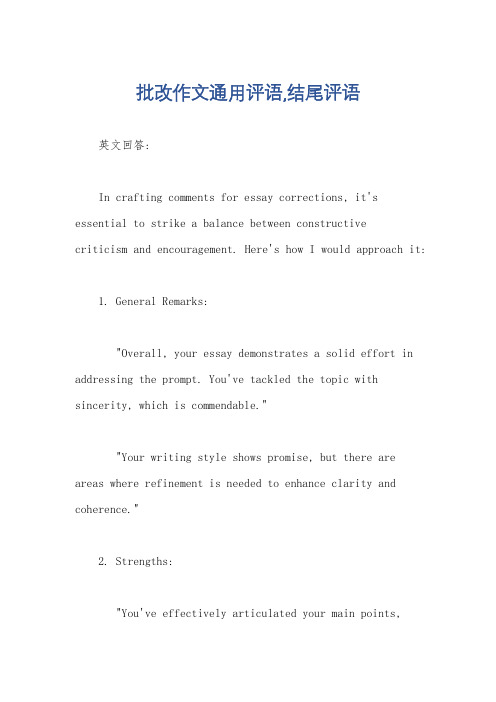 批改作文通用评语,结尾评语

英文回答：

In crafting comments for essay corrections, it's essential to strike a balance between constructive criticism and encouragement. Here's how I would approach it:

1. General Remarks:

"Overall, your essay demonstrates a solid effort in addressing the prompt. You've tackled the topic with sincerity, which is commendable."

"Your writing style shows promise, but there are areas where refinement is needed to enhance clarity and coherence."

2. Strengths:

"You've effectively articulated your main points,